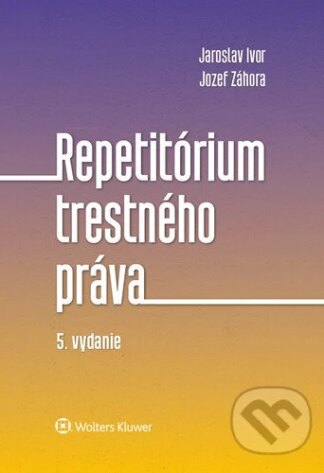 Jaroslav Ivor
Jozef Záhora

Repetitórium trestného práva

5. vydanie

Wolters Kluwer